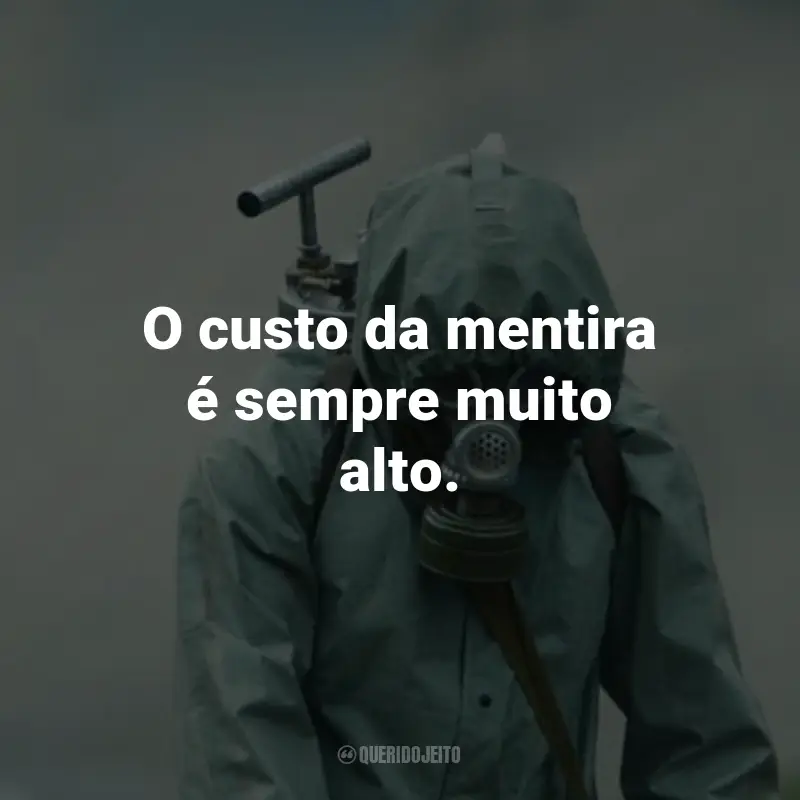 O custo da mentira é sempre muito alto.

QUERIDOJEITO